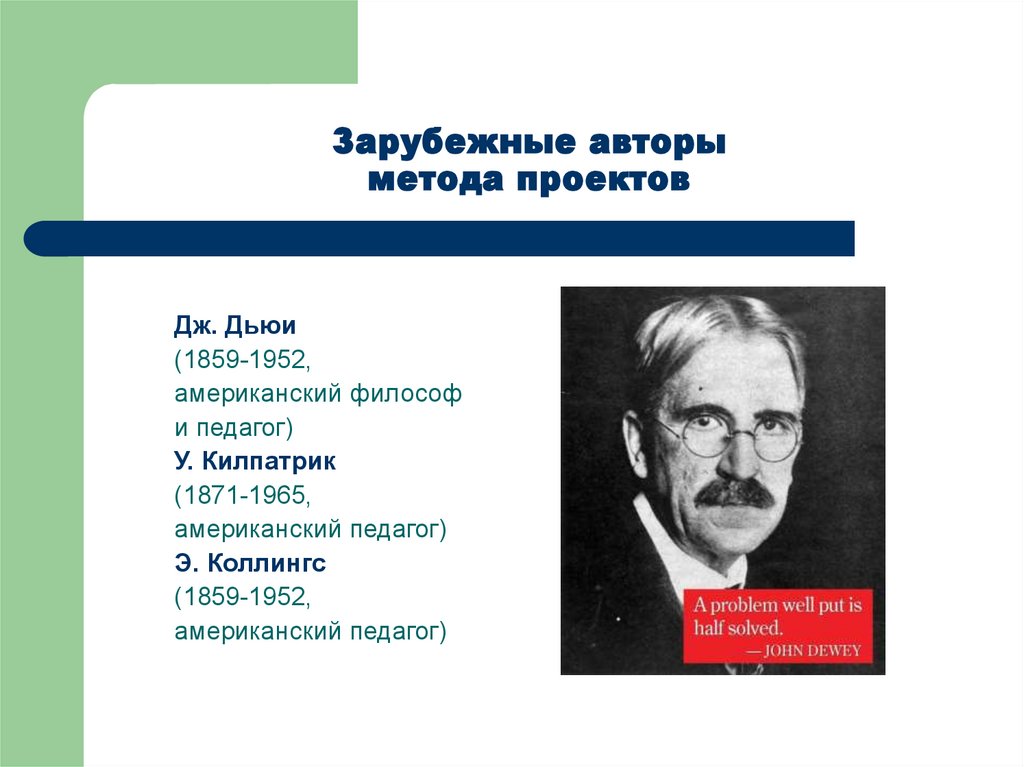 Зарубежные авторы метода проектов

Дж. Дьюи
(1859-1952,
американский философ и педагог)
У. Килпатрик
(1871-1965,
американский педагог)
Э. Коллингс
(1859-1952,
американский педагог)

A problem well put is half solved.
— JOHN DEWEY